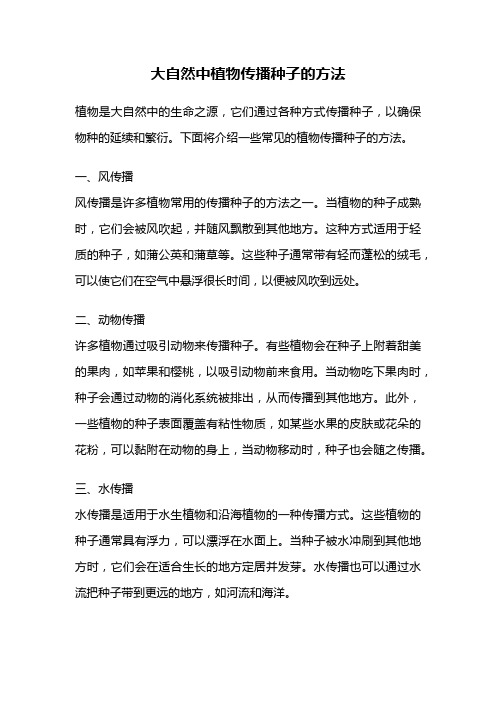 大自然中植物传播种子的方法

植物是大自然中的生命之源，它们通过各种方式传播种子，以确保物种的延续和繁衍。下面将介绍一些常见的植物传播种子的方法。

一、风传播

风传播是许多植物常用的传播种子的方法之一。当植物的种子成熟时，它们会被风吹起，并随风飘散到其他地方。这种方式适用于轻质的种子，如蒲公英和蒲草等。这些种子通常带有轻而蓬松的绒毛，可以使它们在空气中悬浮很长时间，以便被风吹到远处。

二、动物传播

许多植物通过吸引动物来传播种子。有些植物会在种子上附着甜美的果肉，如苹果和樱桃，以吸引动物前来食用。当动物吃下果肉时，种子会通过动物的消化系统被排出，从而传播到其他地方。此外，一些植物的种子表面覆盖有粘性物质，如某些水果的皮肤或花朵的花粉，可以黏附在动物的身上，当动物移动时，种子也会随之传播。

三、水传播

水传播是适用于水生植物和沿海植物的一种传播方式。这些植物的种子通常具有浮力，可以漂浮在水面上。当种子被水冲刷到其他地方时，它们会在适合生长的地方定居并发芽。水传播也可以通过水流把种子带到更远的地方，如河流和海洋。